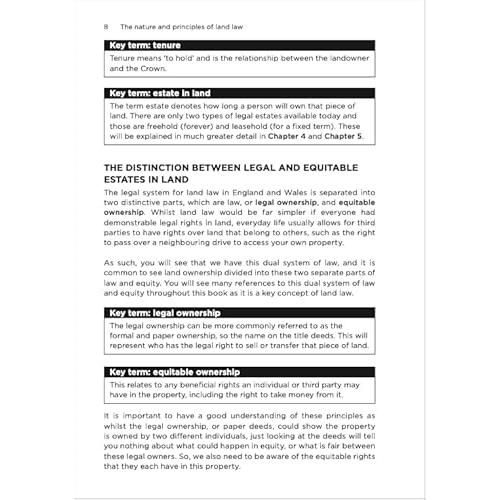 8 The nature and principles of land law

Key term: tenure

Tenure means 'to hold' and is the relationship between the landowner and the Crown.

Key term: estate in land

The term estate denotes how long a person will own that piece of land. There are only two types of legal estates available today and those are freehold (forever) and leasehold (for a fixed term). These will be explained in much greater detail in Chapter 4 and Chapter 5.

THE DISTINCTION BETWEEN LEGAL AND EQUITABLE ESTATES IN LAND

The legal system for land law in England and Wales is separated into two distinctive parts, which are law, or legal ownership, and equitable ownership. Whilst land law would be far simpler if everyone had demonstrable legal rights in land, everyday life usually allows for third parties to have rights over land that belong to others, such as the right to pass over a neighbouring drive to access your own property.

As such, you will see that we have this dual system of law, and it is common to see land ownership divided into these two separate parts of law and equity. You will see many references to this dual system of law and equity throughout this book as it is a key concept of land law.

Key term: legal ownership

The legal ownership can be more commonly referred to as the formal and paper ownership, so the name on the title deeds. This will represent who has the legal right to sell or transfer that piece of land.

Key term: equitable ownership

This relates to any beneficial rights an individual or third party may have in the property, including the right to take money from it.

It is important to have a good understanding of these principles as whilst the legal ownership, or paper deeds, could show the property is owned by two different individuals, just looking at the deeds will tell you nothing about what could happen in equity, or what is fair between these legal owners. So, we also need to be aware of the equitable rights that they each have in this property.